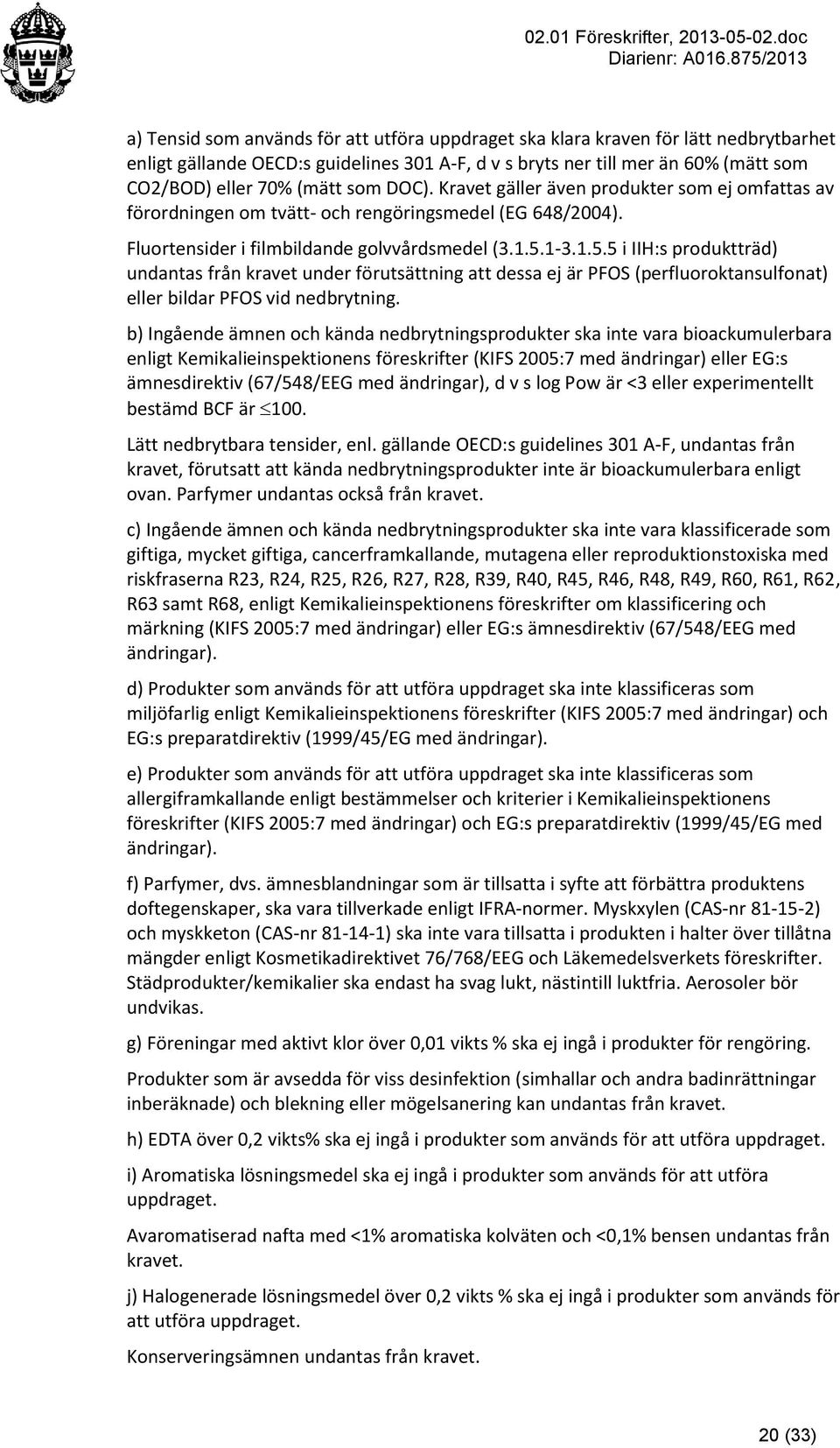 02.01 Föreskrifter, 2013-05-02.doc
Diarienr: A016.875/2013

a) Tensid som används för att utföra uppdraget ska klara kraven för lätt nedbrytbarhet enligt gällande OECD:s guidelines 301 A-F, d v s bryts ner till mer än 60% (mätt som CO2/BOD) eller 70% (mätt som DOC). Kravet gäller även produkter som ej omfattas av förordningen om tvätt- och rengöringsmedel (EG 648/2004).

Fluortensider i filmbildande golvvårdsmedel (3.1.5.1-3.1.5.5 i IIH:s produktträd) undantas från kravet under förutsättning att dessa ej är PFOS (perfluoroktansulfonat) eller bildar PFOS vid nedbrytning.

b) Ingående ämnen och kända nedbrytningsprodukter ska inte vara bioackumulerbara enligt Kemikalieinspektionens föreskrifter (KIFS 2005:7 med ändringar) eller EG:s ämnesdirektiv (67/548/EEG med ändringar), d v s log Pow är <3 eller experimentellt bestämd BCF är $\leq$100.

Lätt nedbrytbara tensider, enl. gällande OECD:s guidelines 301 A-F, undantas från kravet, förutsatt att kända nedbrytningsprodukter inte är bioackumulerbara enligt ovan. Parfymer undantas också från kravet.

c) Ingående ämnen och kända nedbrytningsprodukter ska inte vara klassificerade som giftiga, mycket giftiga, cancerframkallande, mutagena eller reproduktionstoxiska med riskfraserna R23, R24, R25, R26, R27, R28, R39, R40, R45, R46, R48, R49, R60, R61, R62, R63 samt R68, enligt Kemikalieinspektionens föreskrifter om klassificering och märkning (KIFS 2005:7 med ändringar) eller EG:s ämnesdirektiv (67/548/EEG med ändringar).

d) Produkter som används för att utföra uppdraget ska inte klassificeras som miljöfarlig enligt Kemikalieinspektionens föreskrifter (KIFS 2005:7 med ändringar) och EG:s preparatdirektiv (1999/45/EG med ändringar).

e) Produkter som används för att utföra uppdraget ska inte klassificeras som allergiframkallande enligt bestämmelser och kriterier i Kemikalieinspektionens föreskrifter (KIFS 2005:7 med ändringar) och EG:s preparatdirektiv (1999/45/EG med ändringar).

f) Parfymer, dvs. ämnesblandningar som är tillsatta i syfte att förbättra produktens doftegenskaper, ska vara tillverkade enligt IFRA-normer. Myskxylen (CAS-nr 81-15-2) och myskketon (CAS-nr 81-14-1) ska inte vara tillsatta i produkten i halter över tillåtna mängder enligt Kosmetikadirektivet 76/768/EEG och Läkemedelsverkets föreskrifter. Städprodukter/kemikalier ska endast ha svag lukt, nästintill luktfria. Aerosoler bör undvikas.

g) Föreningar med aktivt klor över 0,01 vikts % ska ej ingå i produkter för rengöring.

Produkter som är avsedda för viss desinfektion (simhallar och andra badinrättningar inberäknade) och blekning eller mögelsanering kan undantas från kravet.

h) EDTA över 0,2 vikts% ska ej ingå i produkter som används för att utföra uppdraget.

i) Aromatiska lösningsmedel ska ej ingå i produkter som används för att utföra uppdraget.

Avaromatiserad nafta med <1% aromatiska kolväten och <0,1% bensen undantas från kravet.

j) Halogenerade lösningsmedel över 0,2 vikts % ska ej ingå i produkter som används för att utföra uppdraget.

Konserveringsämnen undantas från kravet.

20 (33)